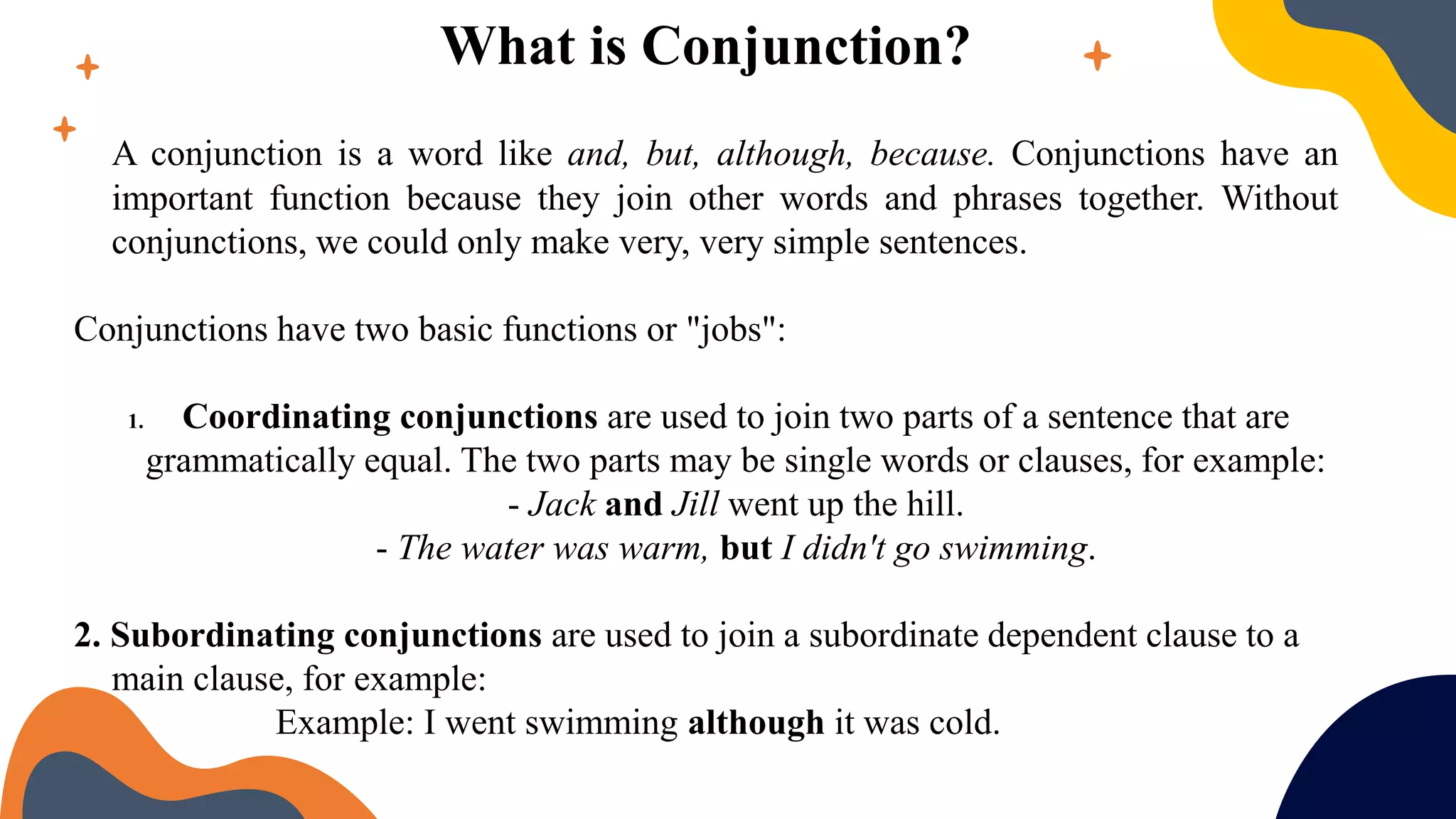 What is Conjunction?

A conjunction is a word like and, but, although, because. Conjunctions have an important function because they join other words and phrases together. Without conjunctions, we could only make very, very simple sentences.

Conjunctions have two basic functions or "jobs":

1. Coordinating conjunctions are used to join two parts of a sentence that are grammatically equal. The two parts may be single words or clauses, for example:
- Jack and Jill went up the hill.
- The water was warm, but I didn't go swimming.

2. Subordinating conjunctions are used to join a subordinate dependent clause to a main clause, for example:
Example: I went swimming although it was cold.